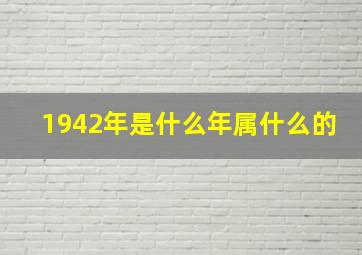 1942年是什么年属什么的